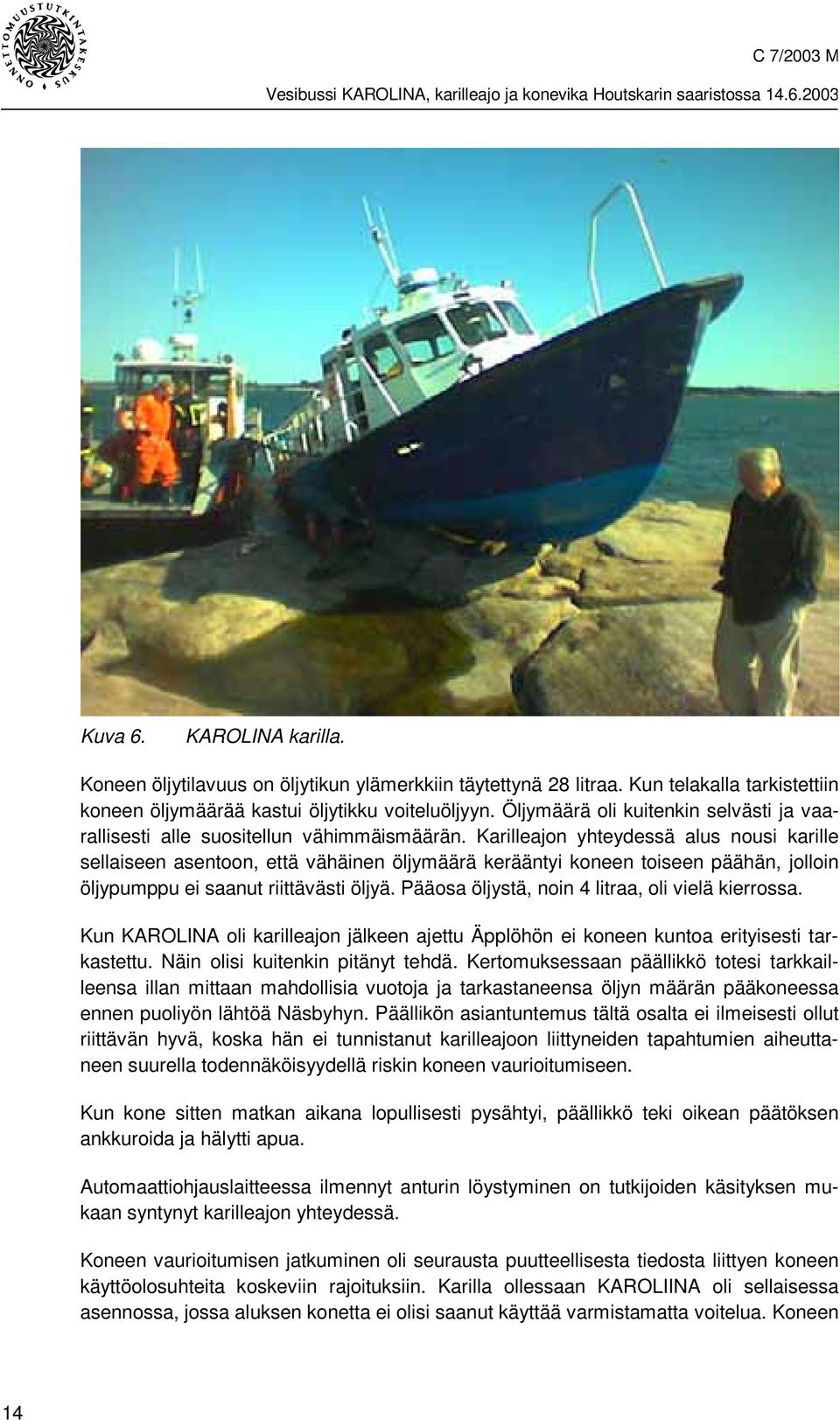 ONNETTOMUUSTUTKINTAKESKUS

C 7/2003 M

Vesibussi KAROLINA, karilleajo ja konevika Houtskarin saaristossa 14.6.2003

Kuva 6. KAROLINA karilla.

Koneen öljytilavuus on öljytikun ylämerkkiin täytettynä 28 litraa. Kun telakalla tarkistettiin koneen öljymäärää kastui öljytikku voiteluöljyyn. Öljymäärä oli kuitenkin selvästi ja vaarallisesti alle suositellun vähimmäismäärän. Karilleajon yhteydessä alus nousi karille sellaiseen asentoon, että vähäinen öljymäärä kerääntyi koneen toiseen päähän, jolloin öljypumppu ei saanut riittävästi öljyä. Pääosa öljystä, noin 4 litraa, oli vielä kierrossa.

Kun KAROLINA oli karilleajon jälkeen ajettu Äpplöhön ei koneen kuntoa erityisesti tarkastettu. Näin olisi kuitenkin pitänyt tehdä. Kertomuksessaan päällikkö totesi tarkkailleensa illan mittaan mahdollisia vuotoja ja tarkastaneensa öljyn määrän pääkoneessa ennen puoliyön lähtöä Näsbyhyn. Päällikön asiantuntemus tältä osalta ei ilmeisesti ollut riittävän hyvä, koska hän ei tunnistanut karilleajoon liittyneiden tapahtumien aiheuttaneen suurella todennäköisyydellä riskin koneen vaurioitumiseen.

Kun kone sitten matkan aikana lopullisesti pysähtyi, päällikkö teki oikean päätöksen ankkuroida ja hälytti apua.

Automaattiohjauslaitteessa ilmennyt anturin löystyminen on tutkijoiden käsityksen mukaan syntynyt karilleajon yhteydessä.

Koneen vaurioitumisen jatkuminen oli seurausta puutteellisesta tiedosta liittyen koneen käyttöolosuhteita koskeviin rajoituksiin. Karilla ollessaan KAROLIINA oli sellaisessa asennossa, jossa aluksen konetta ei olisi saanut käyttää varmistamatta voitelua. Koneen

14